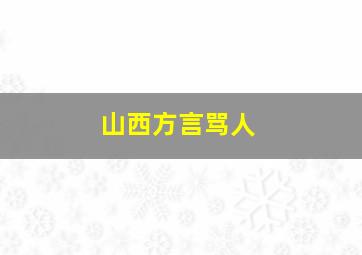 山西方言骂人